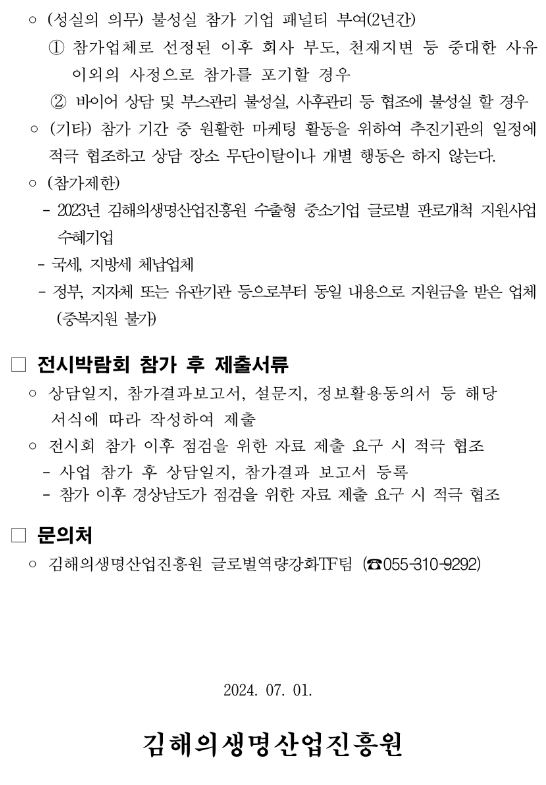 ○ (성실의 의무) 불성실 참가 기업 패널티 부여(2년간)

① 참가업체로 선정된 이후 회사 부도, 천재지변 등 중대한 사유 이외의 사정으로 참가를 포기할 경우

② 바이어 상담 및 부스관리 불성실, 사후관리 등 협조에 불성실 할 경우

○ (기타) 참가 기간 중 원활한 마케팅 활동을 위하여 추진기관의 일정에 적극 협조하고 상담 장소 무단이탈이나 개별 행동은 하지 않는다.

○ (참가제한)

- 2023년 김해의생명산업진흥원 수출형 중소기업 글로벌 판로개척 지원사업 수혜기업

- 국세, 지방세 체납업체

- 정부, 지자체 또는 유관기관 등으로부터 동일 내용으로 지원금을 받은 업체 (중복지원 불가)

□ 전시박람회 참가 후 제출서류

○ 상담일지, 참가결과보고서, 설문지, 정보활용동의서 등 해당 서식에 따라 작성하여 제출

○ 전시회 참가 이후 점검을 위한 자료 제출 요구 시 적극 협조

- 사업 참가 후 상담일지, 참가결과 보고서 등록

- 참가 이후 경상남도가 점검을 위한 자료 제출 요구 시 적극 협조

□ 문의처

○ 김해의생명산업진흥원 글로벌역량강화TF팀 (☎055-310-9292)

2024. 07. 01.

김해의생명산업진흥원